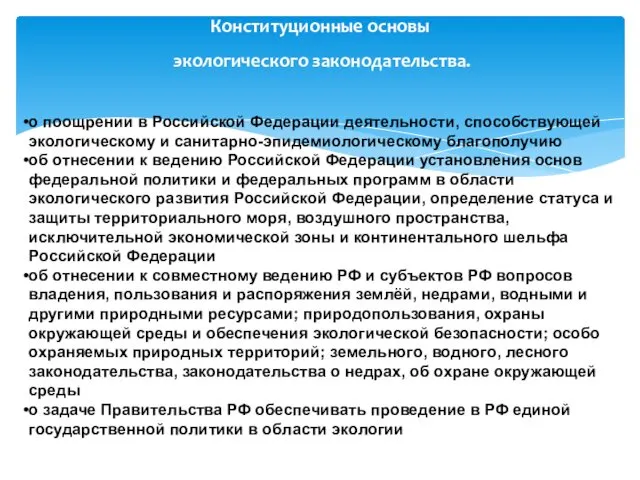 Конституционные основы

экологического законодательства.

•о поощрении в Российской Федерации деятельности, способствующей экологическому и санитарно-эпидемиологическому благополучию
•об отнесении к ведению Российской Федерации установления основ федеральной политики и федеральных программ в области экологического развития Российской Федерации, определение статуса и защиты территориального моря, воздушного пространства, исключительной экономической зоны и континентального шельфа Российской Федерации
•об отнесении к совместному ведению РФ и субъектов РФ вопросов владения, пользования и распоряжения землёй, недрами, водными и другими природными ресурсами; природопользования, охраны окружающей среды и обеспечения экологической безопасности; особо охраняемых природных территорий; земельного, водного, лесного законодательства, законодательства о недрах, об охране окружающей среды
•о задаче Правительства РФ обеспечивать проведение в РФ единой государственной политики в области экологии